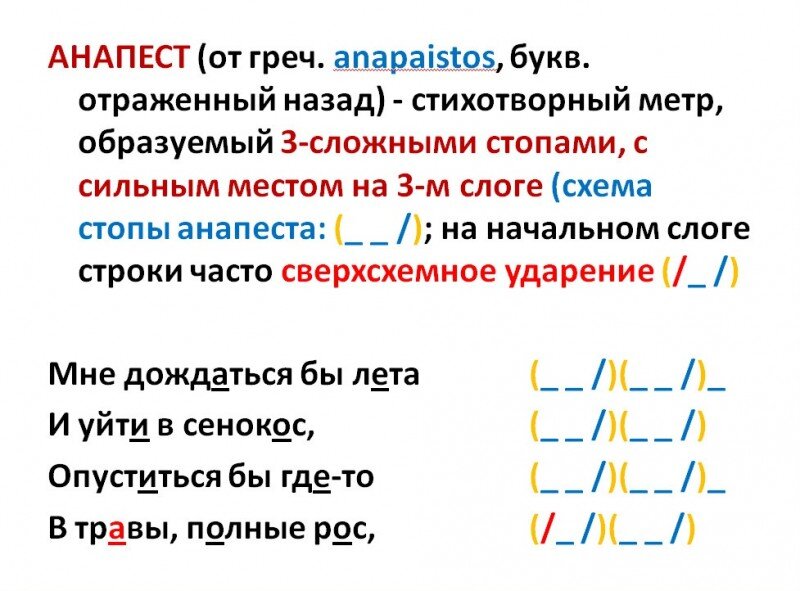 АНАПЕСТ (от греч. anapaistos, букв. отраженный назад) - стихотворный метр, образуемый 3-сложными стопами, с сильным местом на 3-м слоге (схема стопы анапеста: (_ _ /); на начальном слоге строки часто сверхсхемное ударение (/_ /)

Мне дождаться бы лета (_ _ /)(_ _ /)_
И уйти в сенокос, (_ _ /)(_ _ /)
Опуститься бы где-то (_ _ /)(_ _ /)_
В травы, полные рос, (/_ /)(_ _ /)